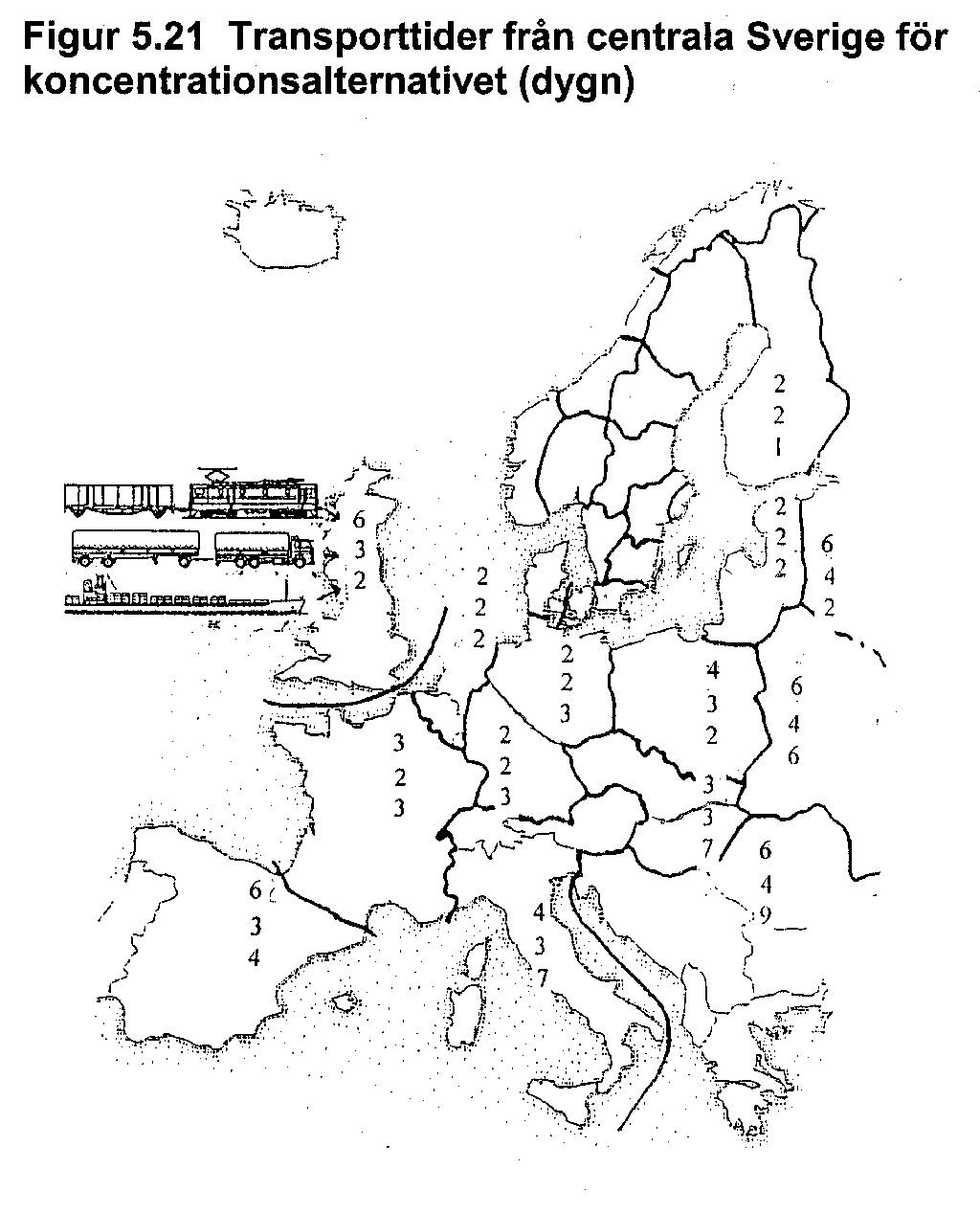 Figur 5.21 Transporttider från centrala Sverige för koncentrationsalternativet (dygn)

2
2
1

2
2
2

6
4
2

6
3
2

2
2
2

2
2
3

4
3
2

6
4
6

3
2
3

2
2
3

3
3
7

6
4
9

6
3
4

4
3
7